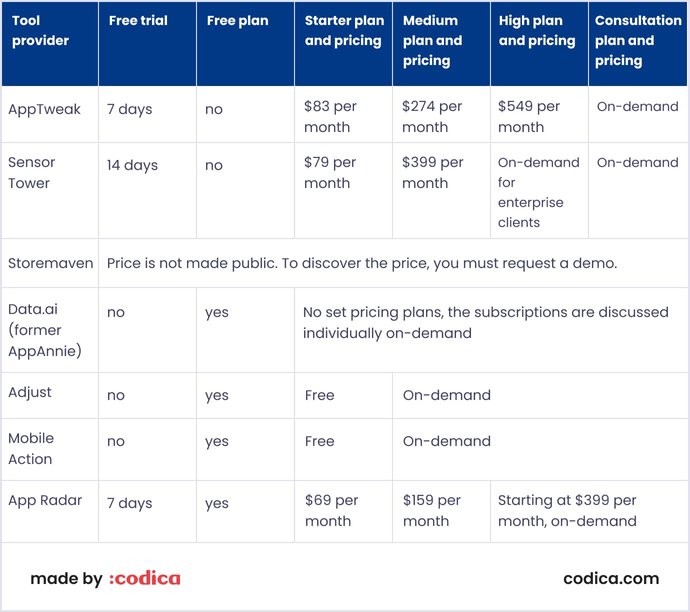 | Tool provider | Free trial | Free plan | Starter plan and pricing | Medium plan and pricing | High plan and pricing | Consultation plan and pricing |
|---|---|---|---|---|---|---|
| AppTweak | 7 days | no | \$83 per month | \$274 per month | \$549 per month | On-demand |
| Sensor Tower | 14 days | no | \$79 per month | \$399 per month | On-demand for enterprise clients | On-demand |
| Storemaven | Price is not made public. To discover the price, you must request a demo. | | | | | |
| Data.ai (former AppAnnie) | no | yes | No set pricing plans, the subscriptions are discussed individually on-demand | | | |
| Adjust | no | yes | Free | On-demand | | |
| Mobile Action | no | yes | Free | On-demand | | |
| App Radar | 7 days | yes | \$69 per month | \$159 per month | Starting at \$399 per month, on-demand | |

made by :codica

codica.com